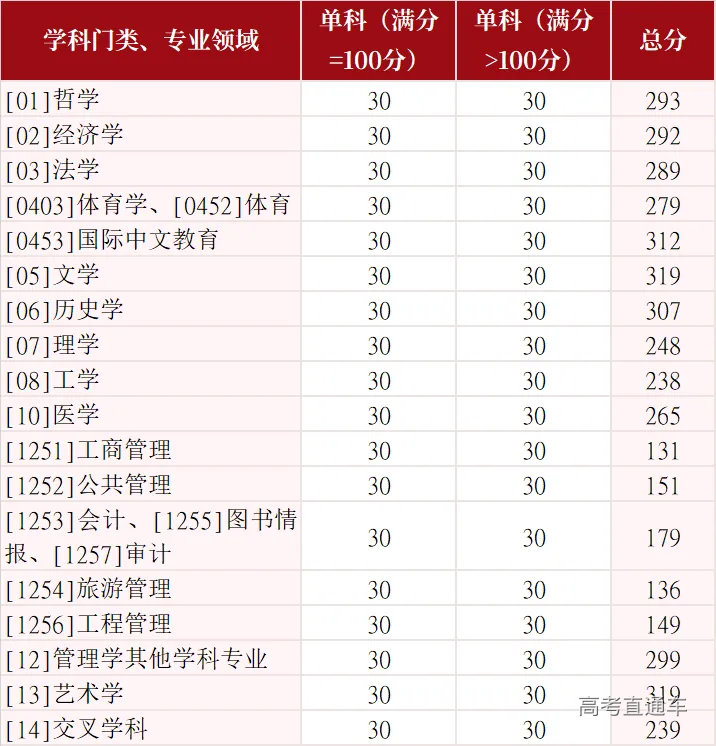 | 学科门类、专业领域 | 单科（满分=100分） | 单科（满分>100分） | 总分 |
|---|---|---|---|
| [01]哲学 | 30 | 30 | 293 |
| [02]经济学 | 30 | 30 | 292 |
| [03]法学 | 30 | 30 | 289 |
| [0403]体育学、[0452]体育 | 30 | 30 | 279 |
| [0453]国际中文教育 | 30 | 30 | 312 |
| [05]文学 | 30 | 30 | 319 |
| [06]历史学 | 30 | 30 | 307 |
| [07]理学 | 30 | 30 | 248 |
| [08]工学 | 30 | 30 | 238 |
| [10]医学 | 30 | 30 | 265 |
| [1251]工商管理 | 30 | 30 | 131 |
| [1252]公共管理 | 30 | 30 | 151 |
| [1253]会计、[1255]图书情报、[1257]审计 | 30 | 30 | 179 |
| [1254]旅游管理 | 30 | 30 | 136 |
| [1256]工程管理 | 30 | 30 | 149 |
| [12]管理学其他学科专业 | 30 | 30 | 299 |
| [13]艺术学 | 30 | 30 | 319 |
| [14]交叉学科 | 30 | 30 | 239 |

高考直通车